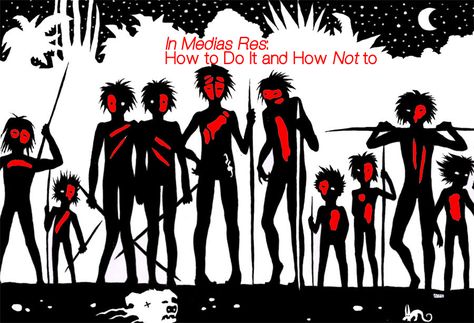 In Medias Res:
How to Do It and How Not to